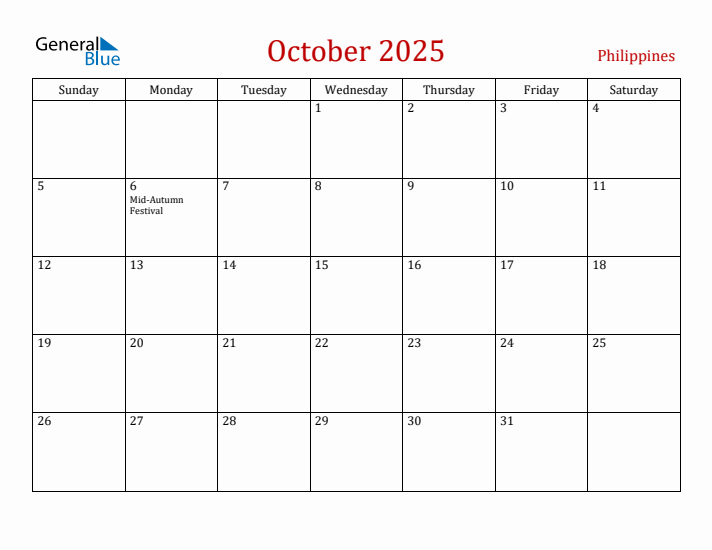 General Blue

October 2025

Philippines

| Sunday | Monday | Tuesday | Wednesday | Thursday | Friday | Saturday |
|---|---|---|---|---|---|---|
| | | | 1 | 2 | 3 | 4 |
| 5 | 6 Mid-Autumn Festival | 7 | 8 | 9 | 10 | 11 |
| 12 | 13 | 14 | 15 | 16 | 17 | 18 |
| 19 | 20 | 21 | 22 | 23 | 24 | 25 |
| 26 | 27 | 28 | 29 | 30 | 31 | |